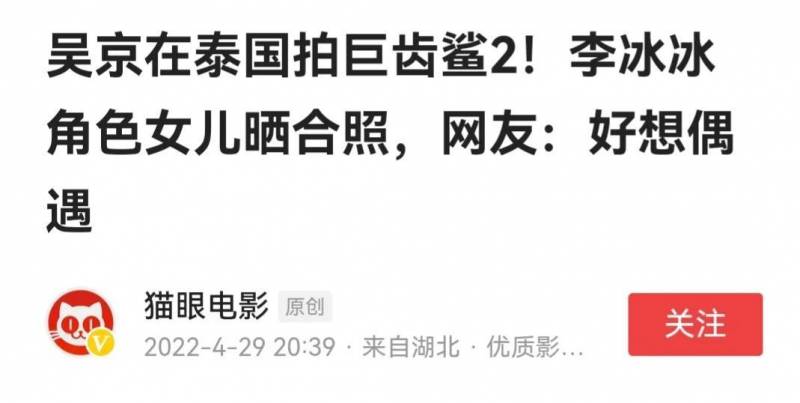 吴京在泰国拍巨齿鲨2！李冰冰角色女儿晒合照，网友：好想偶遇

猫眼电影 原创

2022-4-29 20:39 · 来自湖北 · 优质影...

关注